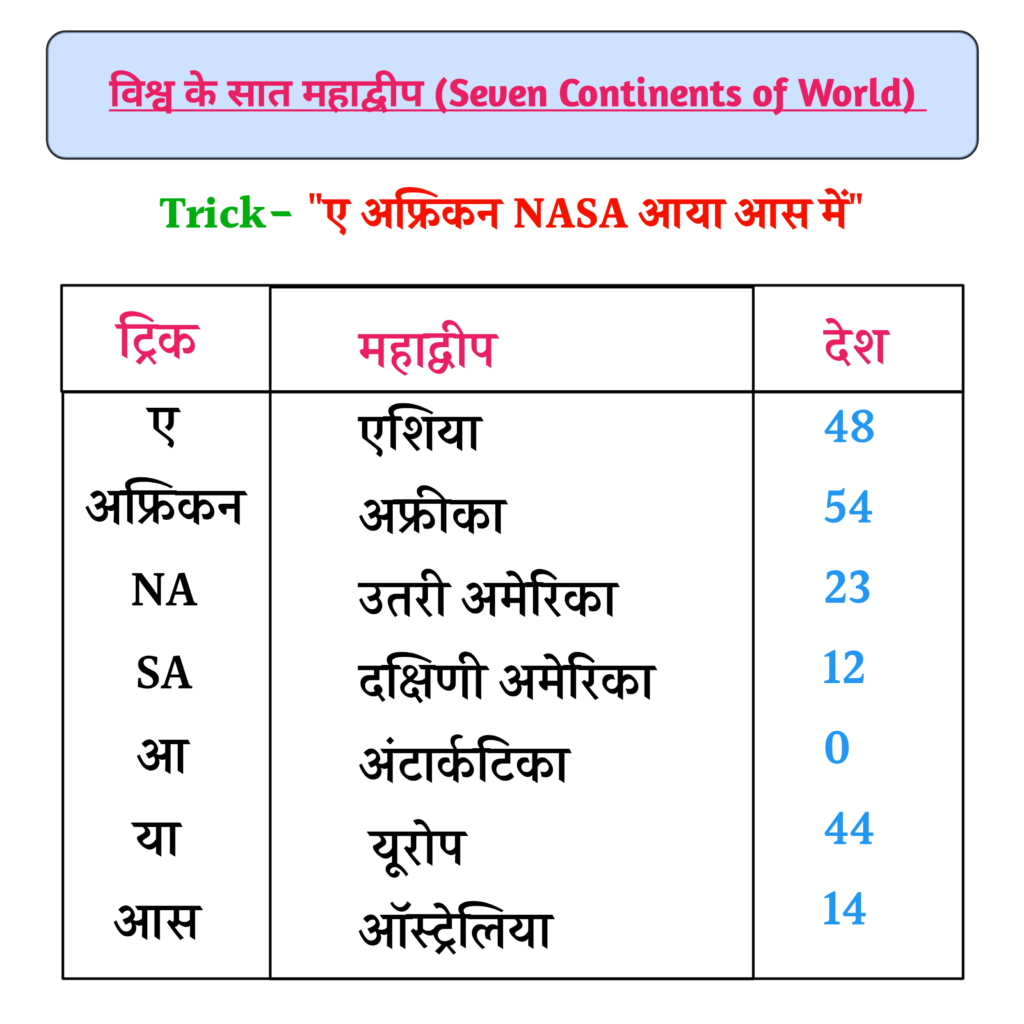 विश्व के सात महाद्वीप (Seven Continents of World)

Trick- "ए अफ्रिकन NASA आया आस में"

| ट्रिक | महाद्वीप | देश |
|---|---|---|
| ए | एशिया | 48 |
| अफ्रिकन | अफ्रीका | 54 |
| NA | उतरी अमेरिका | 23 |
| SA | दक्षिणी अमेरिका | 12 |
| आ | अंटार्कटिका | 0 |
| या | यूरोप | 44 |
| आस | ऑस्ट्रेलिया | 14 |